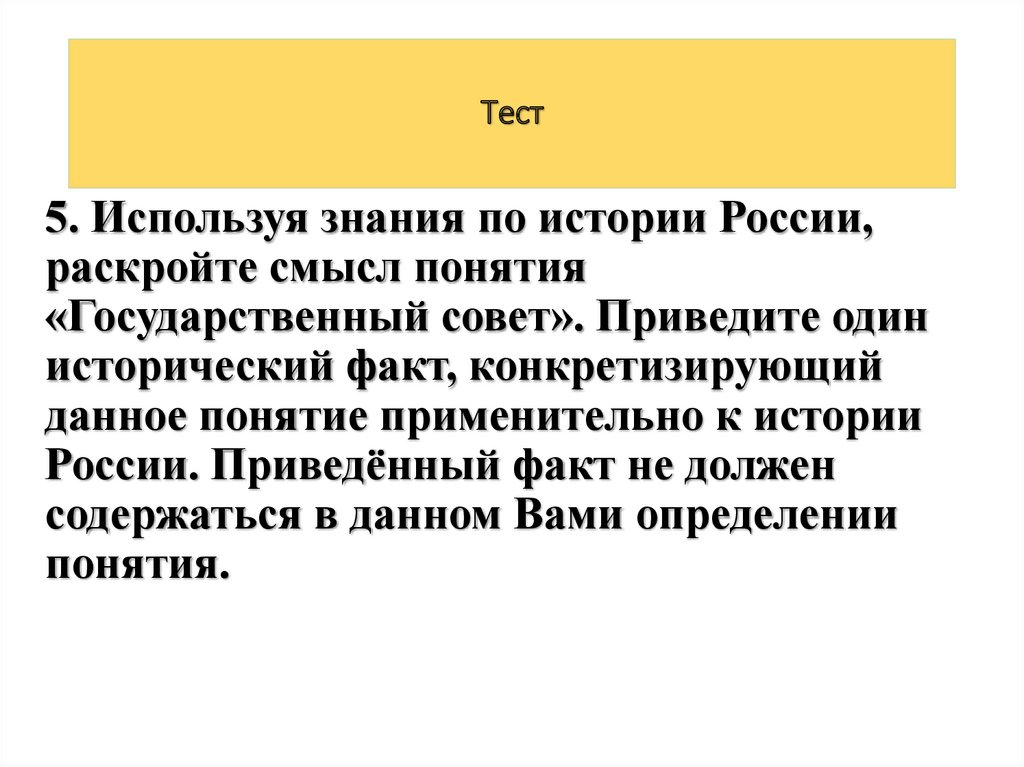 Тест

5. Используя знания по истории России, раскройте смысл понятия «Государственный совет». Приведите один исторический факт, конкретизирующий данное понятие применительно к истории России. Приведённый факт не должен содержаться в данном Вами определении понятия.